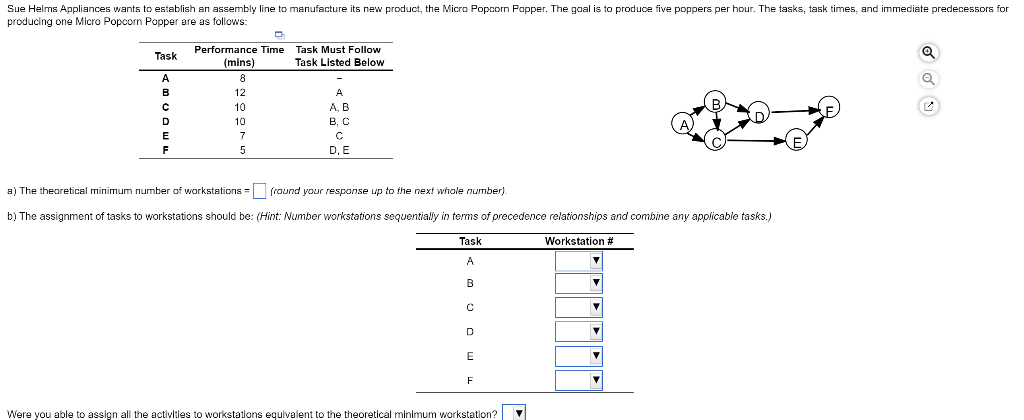 Sue Helms Appliances wants to establish an assembly line to manufacture its new product, the Micro Popcorn Popper. The goal is to produce five poppers per hour. The tasks, task times, and immediate predecessors for producing one Micro Popcorn Popper are as follows:

| Task | Performance Time (mins) | Task Must Follow Task Listed Below |
|---|---|---|
| A | 8 | – |
| B | 12 | A |
| C | 10 | A, B |
| D | 10 | B, C |
| E | 7 | C |
| F | 5 | D, E |

A B C D E F

a) The theoretical minimum number of workstations = (round your response up to the next whole number).

b) The assignment of tasks to workstations should be: (Hint: Number workstations sequentially in terms of precedence relationships and combine any applicable tasks.)

| Task | Workstation # |
|---|---|
| A | |
| B | |
| C | |
| D | |
| E | |
| F | |

Were you able to assign all the activities to workstations equivalent to the theoretical minimum workstation?